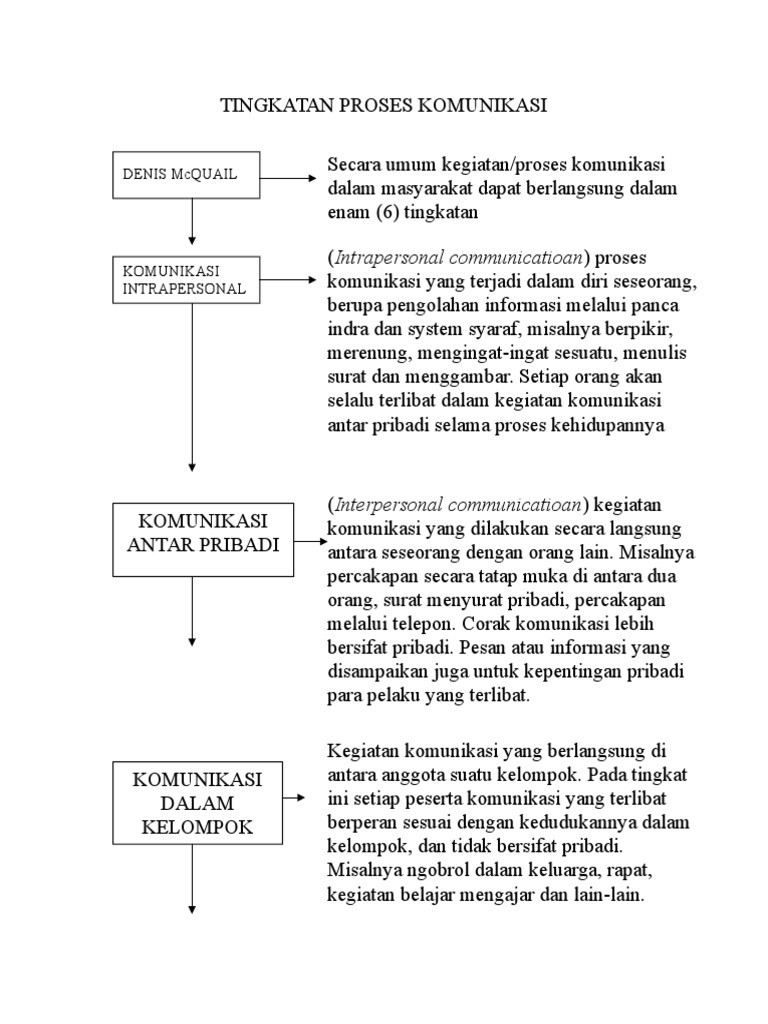 TINGKATAN PROSES KOMUNIKASI

DENIS McQUAIL

Secara umum kegiatan/proses komunikasi dalam masyarakat dapat berlangsung dalam enam (6) tingkatan

KOMUNIKASI INTRAPERSONAL

(Intrapersonal communicatioan) proses komunikasi yang terjadi dalam diri seseorang, berupa pengolahan informasi melalui panca indra dan system syaraf, misalnya berpikir, merenung, mengingat-ingat sesuatu, menulis surat dan menggambar. Setiap orang akan selalu terlibat dalam kegiatan komunikasi antar pribadi selama proses kehidupannya

KOMUNIKASI ANTAR PRIBADI

(Interpersonal communicatioan) kegiatan komunikasi yang dilakukan secara langsung antara seseorang dengan orang lain. Misalnya percakapan secara tatap muka di antara dua orang, surat menyurat pribadi, percakapan melalui telepon. Corak komunikasi lebih bersifat pribadi. Pesan atau informasi yang disampaikan juga untuk kepentingan pribadi para pelaku yang terlibat.

KOMUNIKASI DALAM KELOMPOK

Kegiatan komunikasi yang berlangsung di antara anggota suatu kelompok. Pada tingkat ini setiap peserta komunikasi yang terlibat berperan sesuai dengan kedudukannya dalam kelompok, dan tidak bersifat pribadi. Misalnya ngobrol dalam keluarga, rapat, kegiatan belajar mengajar dan lain-lain.